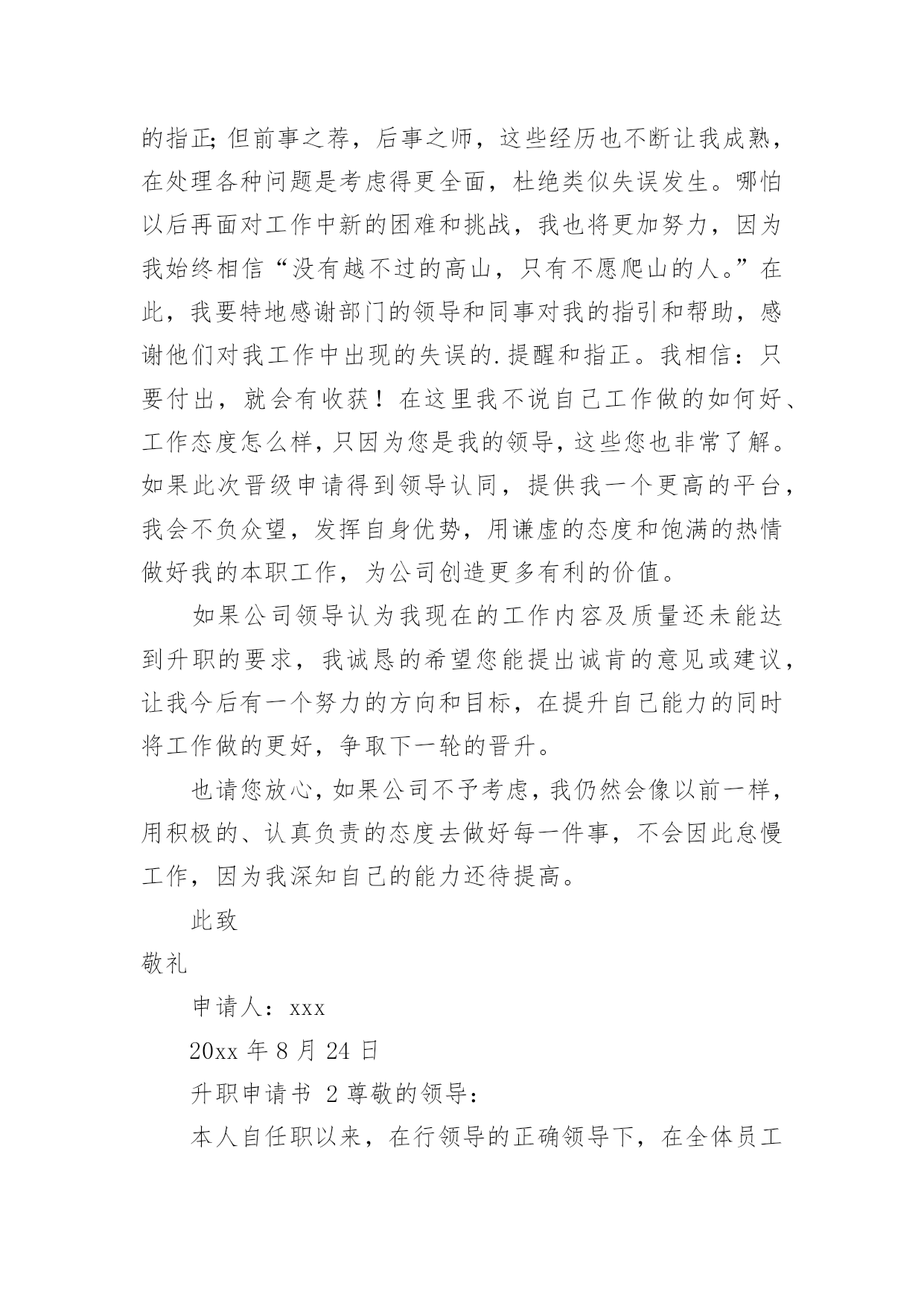 的指正;但前事之荐，后事之师，这些经历也不断让我成熟，在处理各种问题是考虑得更全面，杜绝类似失误发生。哪怕以后再面对工作中新的困难和挑战，我也将更加努力，因为我始终相信“没有越不过的高山，只有不愿爬山的人。”在此，我要特地感谢部门的领导和同事对我的指引和帮助，感谢他们对我工作中出现的失误的.提醒和指正。我相信：只要付出，就会有收获！在这里我不说自己工作做的如何好、工作态度怎么样，只因为您是我的领导，这些您也非常了解。如果此次晋级申请得到领导认同，提供我一个更高的平台，我会不负众望，发挥自身优势，用谦虚的态度和饱满的热情做好我的本职工作，为公司创造更多有利的价值。

如果公司领导认为我现在的工作内容及质量还未能达到升职的要求，我诚恳的希望您能提出诚肯的意见或建议，让我今后有一个努力的方向和目标，在提升自己能力的同时将工作做的更好，争取下一轮的晋升。

也请您放心，如果公司不予考虑，我仍然会像以前一样，用积极的、认真负责的态度去做好每一件事，不会因此怠慢工作，因为我深知自己的能力还待提高。

此致

敬礼

申请人：xxx

20xx 年 8 月 24 日

升职申请书 2 尊敬的领导：

本人自任职以来，在行领导的正确领导下，在全体员工